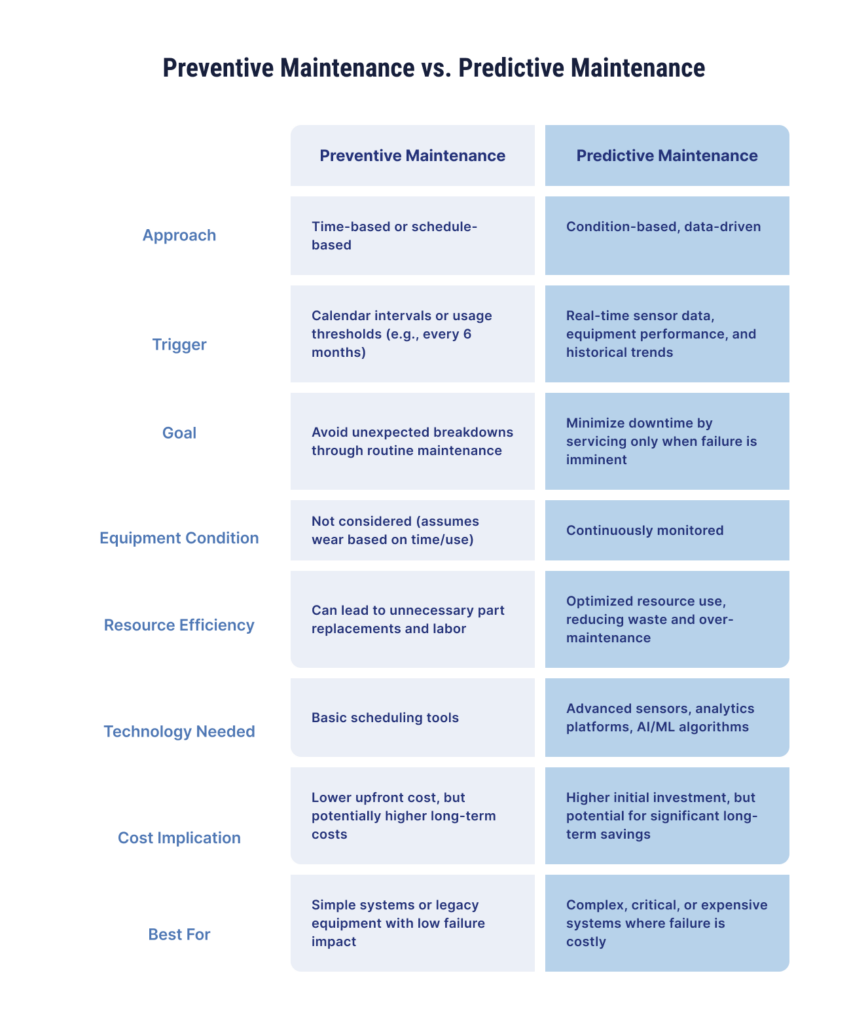 Preventive Maintenance vs. Predictive Maintenance

| | Preventive Maintenance | Predictive Maintenance |
|---|---|---|
| Approach | Time-based or schedule-based | Condition-based, data-driven |
| Trigger | Calendar intervals or usage thresholds (e.g., every 6 months) | Real-time sensor data, equipment performance, and historical trends |
| Goal | Avoid unexpected breakdowns through routine maintenance | Minimize downtime by servicing only when failure is imminent |
| Equipment Condition | Not considered (assumes wear based on time/use) | Continuously monitored |
| Resource Efficiency | Can lead to unnecessary part replacements and labor | Optimized resource use, reducing waste and over-maintenance |
| Technology Needed | Basic scheduling tools | Advanced sensors, analytics platforms, AI/ML algorithms |
| Cost Implication | Lower upfront cost, but potentially higher long-term costs | Higher initial investment, but potential for significant long-term savings |
| Best For | Simple systems or legacy equipment with low failure impact | Complex, critical, or expensive systems where failure is costly |